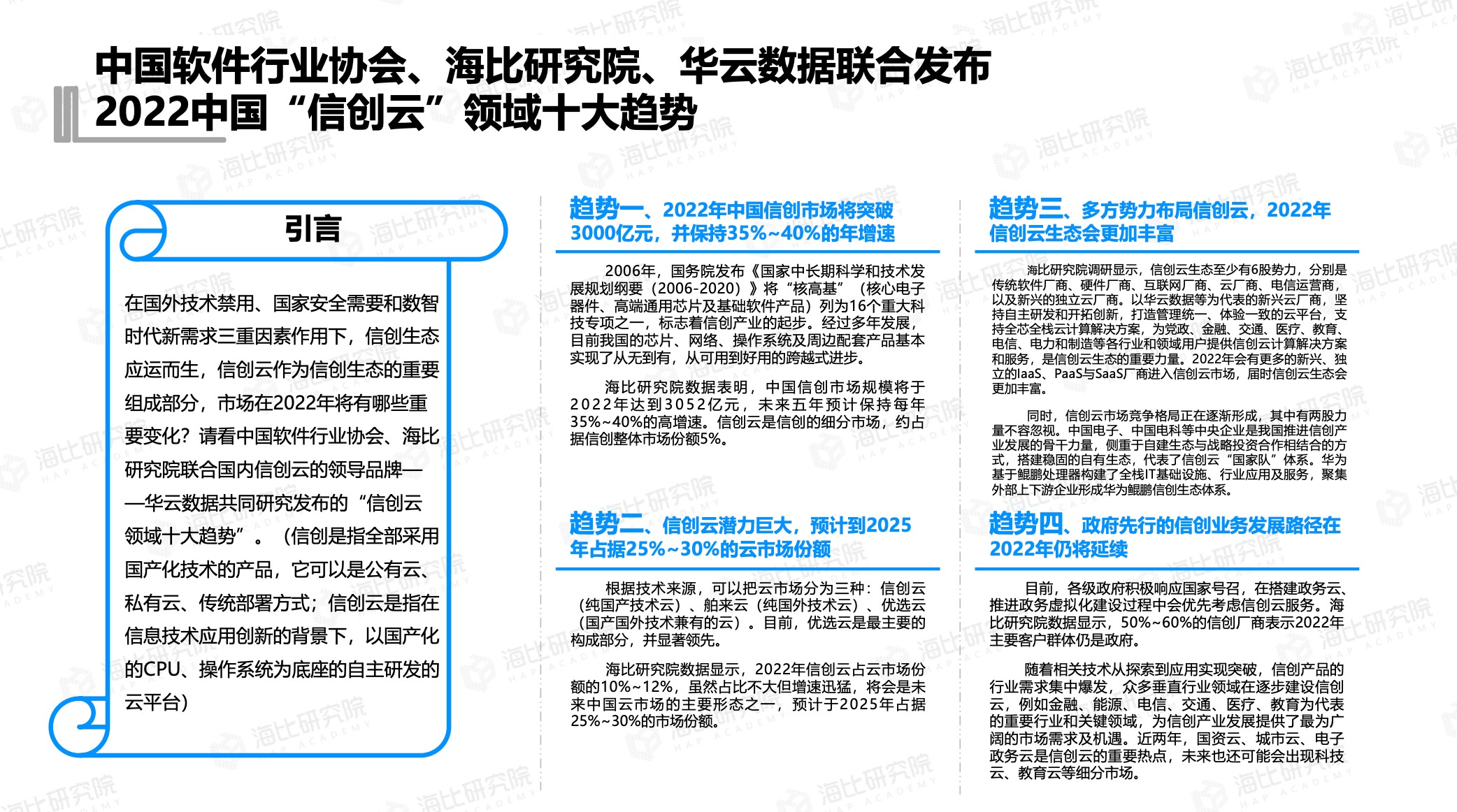 中国软件行业协会、海比研究院、华云数据联合发布
2022中国“信创云”领域十大趋势

引言

在国外技术禁用、国家安全需要和数智时代新需求三重因素作用下，信创生态应运而生，信创云作为信创生态的重要组成部分，市场在2022年将有哪些重要变化？请看中国软件行业协会、海比研究院联合国内信创云的领导品牌——华云数据共同研究发布的“信创云领域十大趋势”。（信创是指全部采用国产化技术的产品，它可以是公有云、私有云、传统部署方式；信创云是指在信息技术应用创新的背景下，以国产化的CPU、操作系统为底座的自主研发的云平台）

趋势一、2022年中国信创市场将突破3000亿元，并保持35%~40%的年增速

2006年，国务院发布《国家中长期科学和技术发展规划纲要（2006-2020）》将“核高基”（核心电子器件、高端通用芯片及基础软件产品）列为16个重大科技专项之一，标志着信创产业的起步。经过多年发展，目前我国的芯片、网络、操作系统及周边配套产品基本实现了从无到有，从可用到好用的跨越式进步。

海比研究院数据表明，中国信创市场规模将于2022年达到3052亿元，未来五年预计保持每年35%~40%的高增速。信创云是信创的细分市场，约占据信创整体市场份额5%。

趋势二、信创云潜力巨大，预计到2025年占据25%~30%的云市场份额

根据技术来源，可以把云市场分为三种：信创云（纯国产技术云）、舶来云（纯国外技术云）、优选云（国产国外技术兼有的云）。目前，优选云是最主要的构成部分，并显著领先。

海比研究院数据显示，2022年信创云占云市场份额的10%~12%，虽然占比不大但增速迅猛，将会是未来中国云市场的主要形态之一，预计于2025年占据25%~30%的市场份额。

趋势三、多方势力布局信创云，2022年信创云生态会更加丰富

海比研究院调研显示，信创云生态至少有6股势力，分别是传统软件厂商、硬件厂商、互联网厂商、云厂商、电信运营商，以及新兴的独立云厂商。以华云数据等为代表的新兴云厂商，坚持自主研发和开拓创新，打造管理统一、体验一致的云平台，支持全芯全栈云计算解决方案，为党政、金融、交通、医疗、教育、电信、电力和制造等各行业和领域用户提供信创云计算解决方案和服务，是信创云生态的重要力量。2022年会有更多的新兴、独立的IaaS、PaaS与SaaS厂商进入信创云市场，届时信创云生态会更加丰富。

同时，信创云市场竞争格局正在逐渐形成，其中有两股力量不容忽视。中国电子、中国电科等中央企业是我国推进信创产业发展的骨干力量，侧重于自建生态与战略投资合作相结合的方式，搭建稳固的自有生态，代表了信创云“国家队”体系。华为基于鲲鹏处理器构建了全栈IT基础设施、行业应用及服务，聚集外部上下游企业形成华为鲲鹏信创生态体系。

趋势四、政府先行的信创业务发展路径在2022年仍将延续

目前，各级政府积极响应国家号召，在搭建政务云、推进政务虚拟化建设过程中会优先考虑信创云服务。海比研究院数据显示，50%~60%的信创厂商表示2022年主要客户群体仍是政府。

随着相关技术从探索到应用实现突破，信创产品的行业需求集中爆发，众多垂直行业领域在逐步建设信创云，例如金融、能源、电信、交通、医疗、教育为代表的重要行业和关键领域，为信创产业发展提供了最为广阔的市场需求及机遇。近两年，国资云、城市云、电子政务云是信创云的重要热点，未来也还可能会出现科技云、教育云等细分市场。